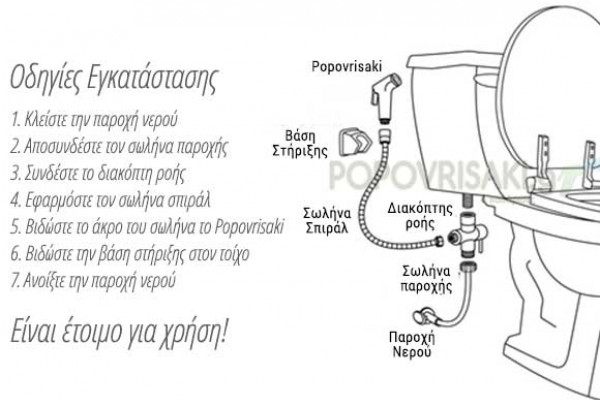 Οδηγίες Εγκατάστασης

1. Κλείστε την παροχή νερού
2. Αποσυνδέστε τον σωλήνα παροχής
3. Συνδέστε το διακόπτη ροής
4. Εφαρμόστε τον σωλήνα σπιράλ
5. Βιδώστε το άκρο του σωλήνα το Popovrisaki
6. Βιδώστε την βάση στήριξης στον τοίχο
7. Ανοίξτε την παροχή νερού

Είναι έτοιμο για χρήση!

Popovrisaki

Βάση Στήριξης

POPOVRISAKI

Σωλήνα Σπιράλ

Διακόπτης ροής

Σωλήνα παροχής

Παροχή Νερού